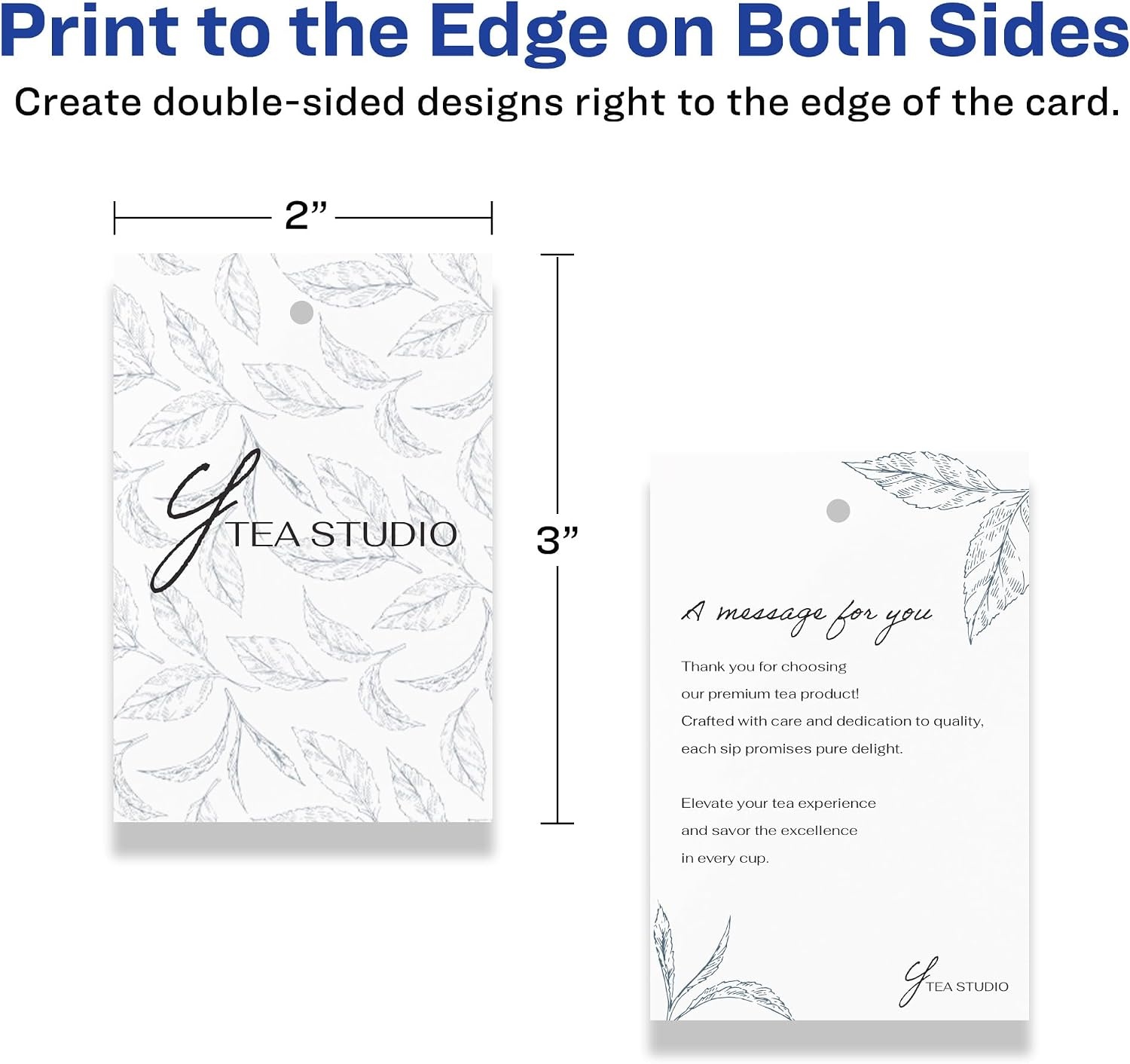 Print to the Edge on Both Sides

Create double-sided designs right to the edge of the card.

2"

Y TEA STUDIO

3"

A message for you

Thank you for choosing
our premium tea product!
Crafted with care and dedication to quality,
each sip promises pure delight.

Elevate your tea experience
and savor the excellence
in every cup.

Y TEA STUDIO